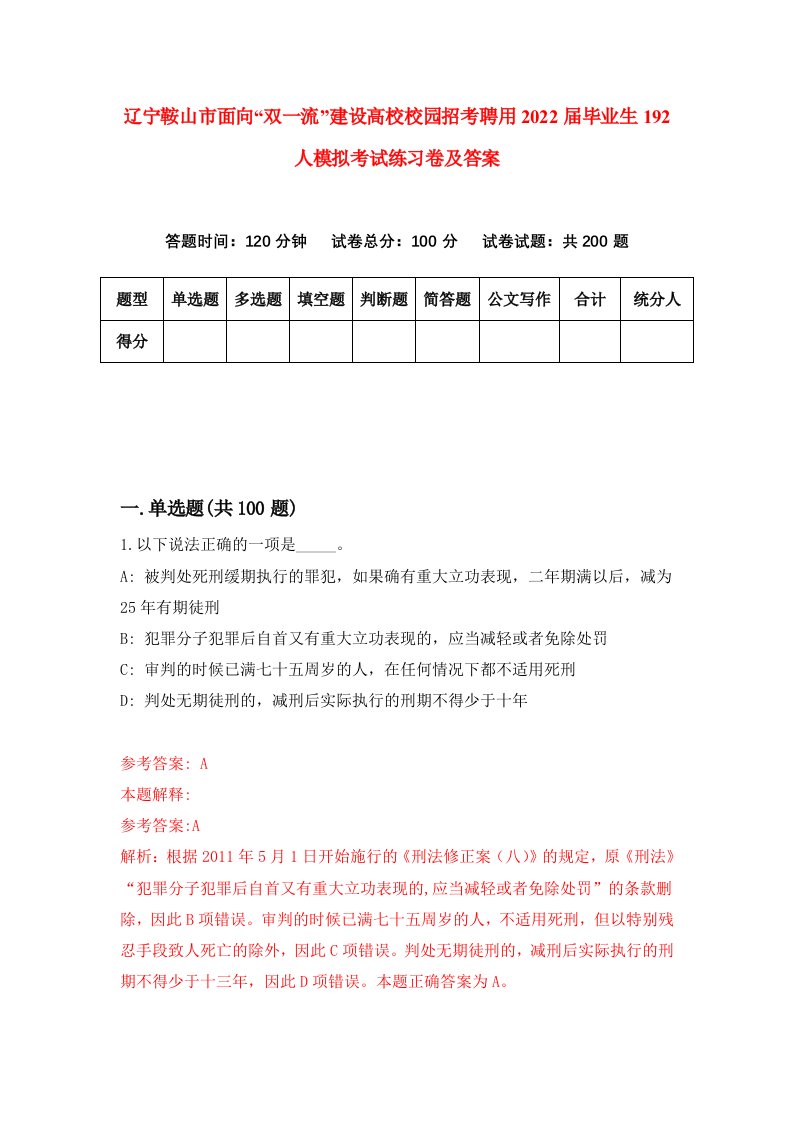 辽宁鞍山市面向“双一流”建设高校校园招考聘用2022届毕业生192人模拟考试练习卷及答案

答题时间：120分钟　试卷总分：100分　试卷试题：共200题

| 题型 | 单选题 | 多选题 | 填空题 | 判断题 | 简答题 | 公文写作 | 合计 | 统分人 |
|---|---|---|---|---|---|---|---|---|
| 得分 | | | | | | | | |

一.单选题(共100题)

1.以下说法正确的一项是_____。

A: 被判处死刑缓期执行的罪犯，如果确有重大立功表现，二年期满以后，减为25年有期徒刑

B: 犯罪分子犯罪后自首又有重大立功表现的，应当减轻或者免除处罚

C: 审判的时候已满七十五周岁的人，在任何情况下都不适用死刑

D: 判处无期徒刑的，减刑后实际执行的刑期不得少于十年

参考答案: A

本题解释:

参考答案:A

解析：根据2011年5月1日开始施行的《刑法修正案（八）》的规定，原《刑法》“犯罪分子犯罪后自首又有重大立功表现的,应当减轻或者免除处罚”的条款删除，因此B项错误。审判的时候已满七十五周岁的人，不适用死刑，但以特别残忍手段致人死亡的除外，因此C项错误。判处无期徒刑的，减刑后实际执行的刑期不得少于十三年，因此D项错误。本题正确答案为A。